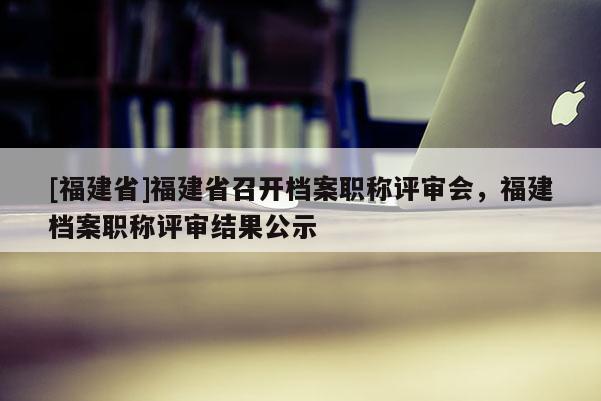 [福建省]福建省召开档案职称评审会，福建档案职称评审结果公示